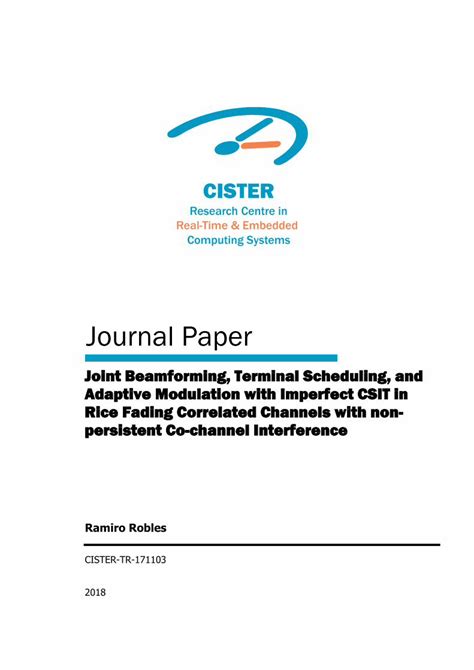 CISTER
Research Centre in
Real-Time & Embedded
Computing Systems

Journal Paper

Joint Beamforming, Terminal Scheduling, and Adaptive Modulation with Imperfect CSIT in Rice Fading Correlated Channels with non-persistent Co-channel Interference

Ramiro Robles

CISTER-TR-171103

2018